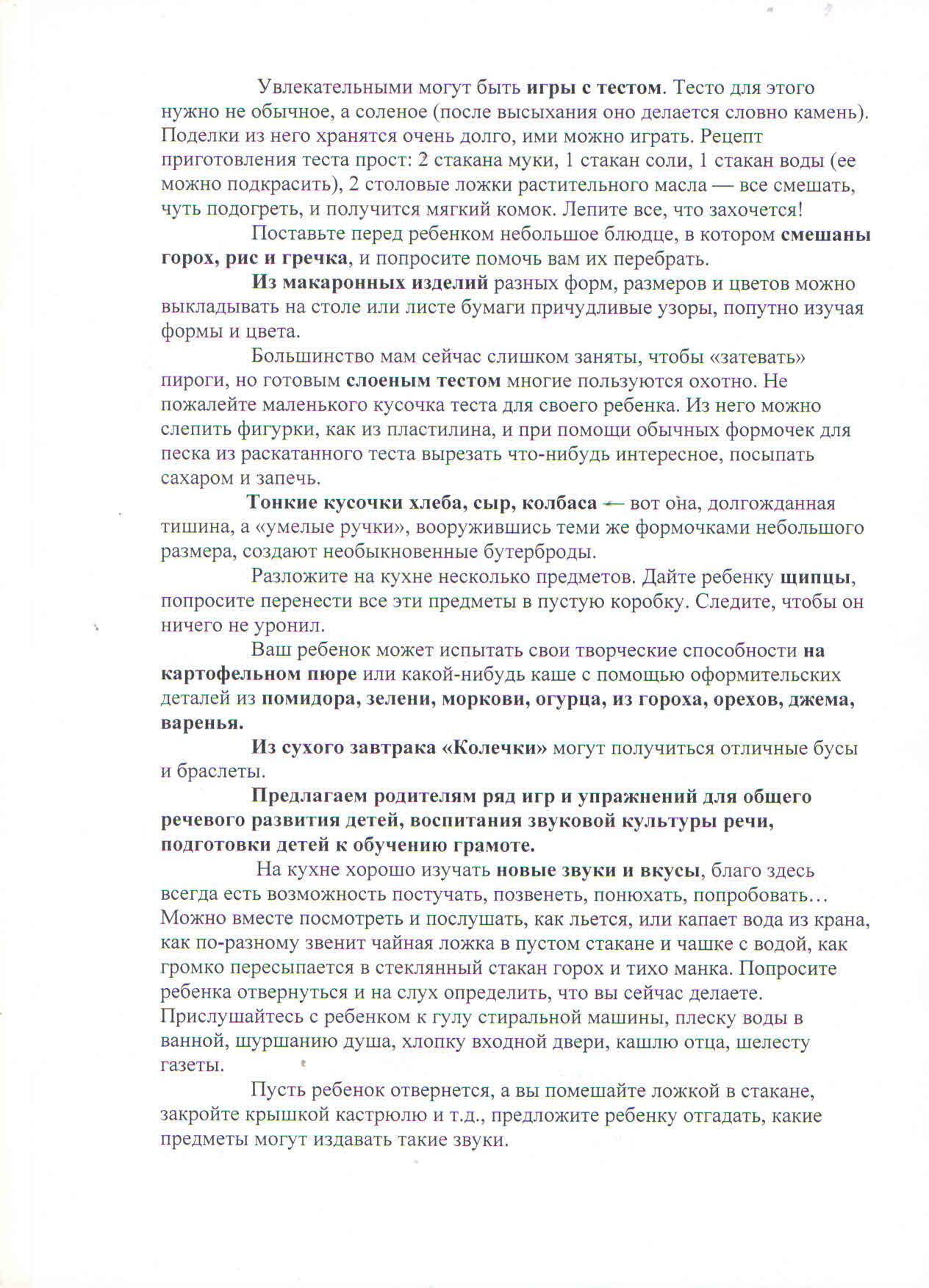 Увлекательными могут быть игры с тестом. Тесто для этого нужно не обычное, а соленое (после высыхания оно делается словно камень). Поделки из него хранятся очень долго, ими можно играть. Рецепт приготовления теста прост: 2 стакана муки, 1 стакан соли, 1 стакан воды (ее можно подкрасить), 2 столовые ложки растительного масла — все смешать, чуть подогреть, и получится мягкий комок. Лепите все, что захочется!

Поставьте перед ребенком небольшое блюдце, в котором смешаны горох, рис и гречка, и попросите помочь вам их перебрать.

Из макаронных изделий разных форм, размеров и цветов можно выкладывать на столе или листе бумаги причудливые узоры, попутно изучая формы и цвета.

Большинство мам сейчас слишком заняты, чтобы «затевать» пироги, но готовым слоеным тестом многие пользуются охотно. Не пожалейте маленького кусочка теста для своего ребенка. Из него можно слепить фигурки, как из пластилина, и при помощи обычных формочек для песка из раскатанного теста вырезать что-нибудь интересное, посыпать сахаром и запечь.

Тонкие кусочки хлеба, сыр, колбаса — вот она, долгожданная тишина, а «умелые ручки», вооружившись теми же формочками небольшого размера, создают необыкновенные бутерброды.

Разложите на кухне несколько предметов. Дайте ребенку щипцы, попросите перенести все эти предметы в пустую коробку. Следите, чтобы он ничего не уронил.

Ваш ребенок может испытать свои творческие способности на картофельном пюре или какой-нибудь каше с помощью оформительских деталей из помидора, зелени, моркови, огурца, из гороха, орехов, джема, варенья.

Из сухого завтрака «Колечки» могут получиться отличные бусы и браслеты.

Предлагаем родителям ряд игр и упражнений для общего речевого развития детей, воспитания звуковой культуры речи, подготовки детей к обучению грамоте.

На кухне хорошо изучать новые звуки и вкусы, благо здесь всегда есть возможность постучать, позвенеть, понюхать, попробовать… Можно вместе посмотреть и послушать, как льется, или капает вода из крана, как по-разному звенит чайная ложка в пустом стакане и чашке с водой, как громко пересыпается в стеклянный стакан горох и тихо манка. Попросите ребенка отвернуться и на слух определить, что вы сейчас делаете. Прислушайтесь с ребенком к гулу стиральной машины, плеску воды в ванной, шуршанию душа, хлопку входной двери, кашлю отца, шелесту газеты.

Пусть ребенок отвернется, а вы помешайте ложкой в стакане, закройте крышкой кастрюлю и т.д., предложите ребенку отгадать, какие предметы могут издавать такие звуки.